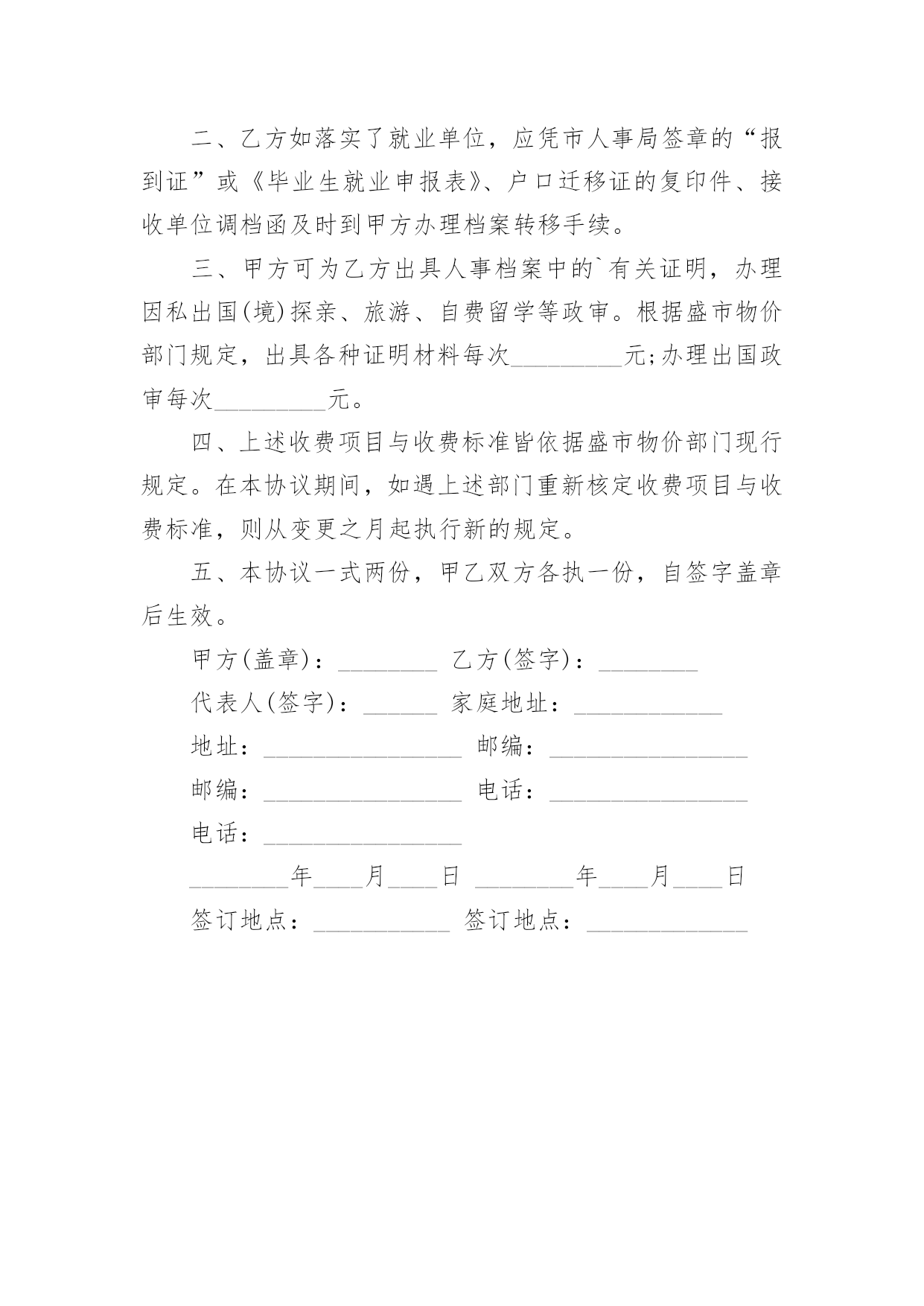 二、乙方如落实了就业单位，应凭市人事局签章的“报到证”或《毕业生就业申报表》、户口迁移证的复印件、接收单位调档函及时到甲方办理档案转移手续。

三、甲方可为乙方出具人事档案中的`有关证明，办理因私出国(境)探亲、旅游、自费留学等政审。根据盛市物价部门规定，出具各种证明材料每次_________元;办理出国政审每次_________元。

四、上述收费项目与收费标准皆依据盛市物价部门现行规定。在本协议期间，如遇上述部门重新核定收费项目与收费标准，则从变更之月起执行新的规定。

五、本协议一式两份，甲乙双方各执一份，自签字盖章后生效。

甲方(盖章)：________ 乙方(签字)：________

代表人(签字)：______ 家庭地址：____________

地址：________________ 邮编：________________

邮编：________________ 电话：________________

电话：________________

________年____月____日 ________年____月____日

签订地点：___________ 签订地点：_____________